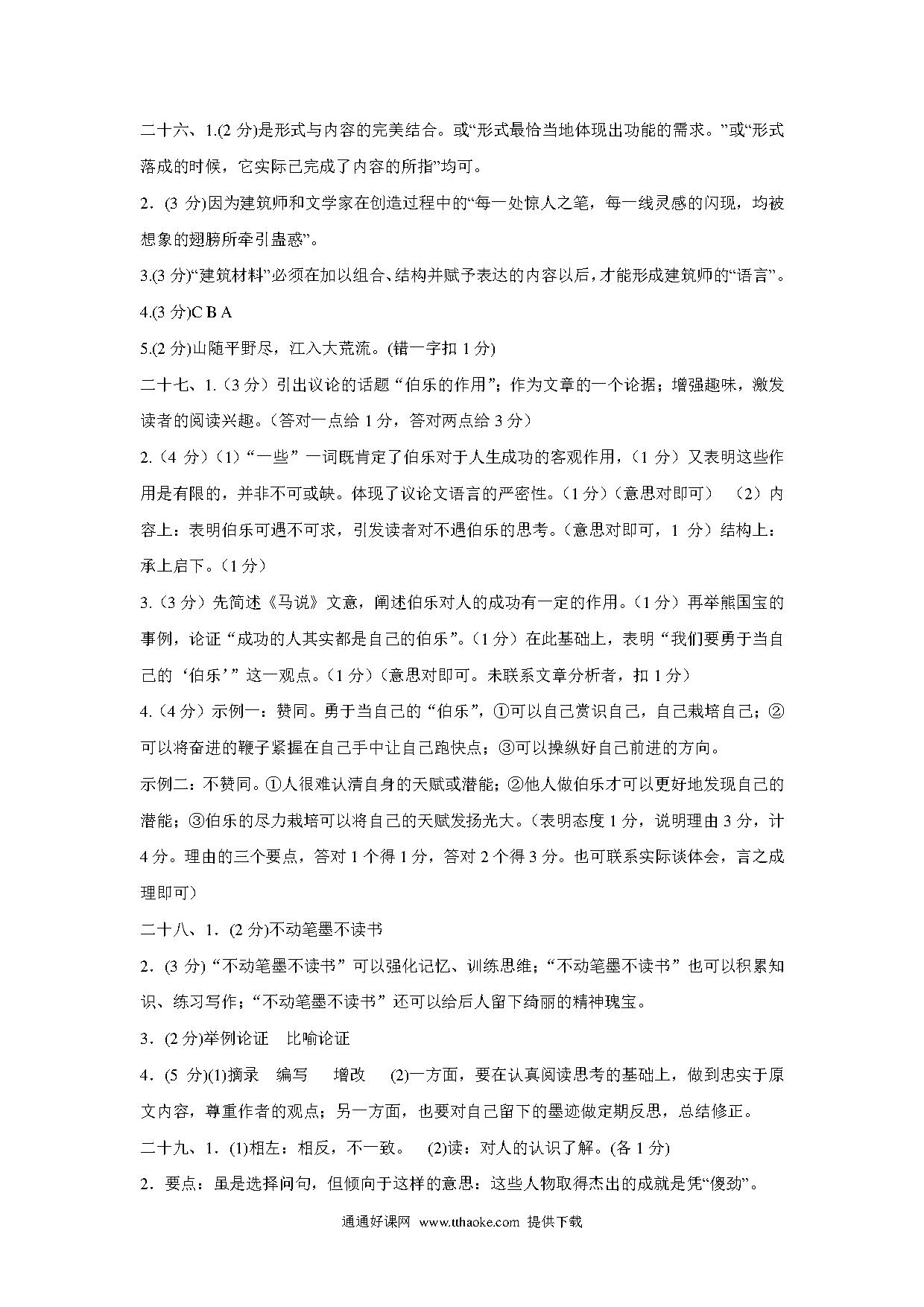 二十六、1.(2 分)是形式与内容的完美结合。或“形式最恰当地体现出功能的需求。”或“形式落成的时候，它实际已完成了内容的所指”均可。

2．(3 分)因为建筑师和文学家在创造过程中的“每一处惊人之笔，每一线灵感的闪现，均被想象的翅膀所牵引蛊惑”。

3.(3 分)“建筑材料”必须在加以组合、结构并赋予表达的内容以后，才能形成建筑师的“语言”。

4.(3 分)C B A

5.(2 分)山随平野尽，江入大荒流。(错一字扣 1 分)

二十七、1.（3 分）引出议论的话题“伯乐的作用”；作为文章的一个论据；增强趣味，激发读者的阅读兴趣。（答对一点给 1 分，答对两点给 3 分）

2.（4 分）（1）“一些”一词既肯定了伯乐对于人生成功的客观作用，（1 分）又表明这些作用是有限的，并非不可或缺。体现了议论文语言的严密性。（1 分）（意思对即可） （2）内容上：表明伯乐可遇不可求，引发读者对不遇伯乐的思考。（意思对即可，1 分）结构上：承上启下。（1 分）

3.（3 分）先简述《马说》文意，阐述伯乐对人的成功有一定的作用。（1 分）再举熊国宝的事例，论证“成功的人其实都是自己的伯乐”。（1 分）在此基础上，表明“我们要勇于当自己的‘伯乐’”这一观点。（1 分）（意思对即可。未联系文章分析者，扣 1 分）

4.（4 分）示例一：赞同。勇于当自己的“伯乐”，①可以自己赏识自己，自己栽培自己；②可以将奋进的鞭子紧握在自己手中让自己跑快点；③可以操纵好自己前进的方向。

示例二：不赞同。①人很难认清自身的天赋或潜能；②他人做伯乐才可以更好地发现自己的潜能；③伯乐的尽力栽培可以将自己的天赋发扬光大。（表明态度 1 分，说明理由 3 分，计 4 分。理由的三个要点，答对 1 个得 1 分，答对 2 个得 3 分。也可联系实际谈体会，言之成理即可）

二十八、1．(2 分)不动笔墨不读书

2．(3 分)“不动笔墨不读书”可以强化记忆、训练思维；“不动笔墨不读书”也可以积累知识、练习写作；“不动笔墨不读书”还可以给后人留下绮丽的精神瑰宝。

3．(2 分)举例论证 比喻论证

4．(5 分)(1)摘录 编写 增改 (2)一方面，要在认真阅读思考的基础上，做到忠实于原文内容，尊重作者的观点；另一方面，也要对自己留下的墨迹做定期反思，总结修正。

二十九、1．(1)相左：相反，不一致。 (2)读：对人的认识了解。(各 1 分)

2．要点：虽是选择问句，但倾向于这样的意思：这些人物取得杰出的成就是凭“傻劲”。

通通好课网 www.tthaoke.com 提供下载